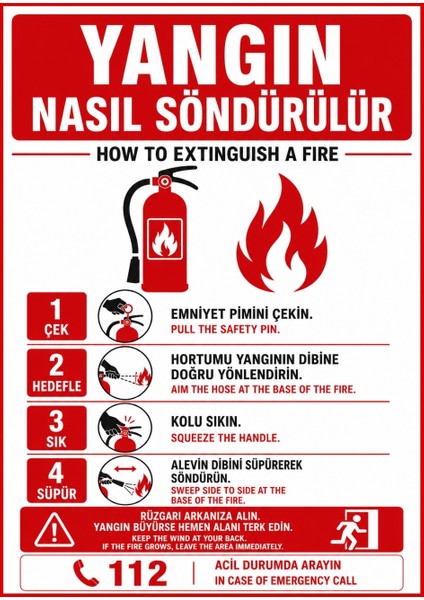 YANGIN
NASIL SÖNDÜRÜLÜR

HOW TO EXTINGUISH A FIRE

1
ÇEK

EMNİYET PİMİNİ ÇEKİN.
PULL THE SAFETY PIN.

2
HEDEFLE

HORTUMU YANGININ DİBİNE DOĞRU YÖNLENDİRİN.
AIM THE HOSE AT THE BASE OF THE FIRE.

3
SIK

KOLU SIKIN.
SQUEEZE THE HANDLE.

4
SÜPÜR

ALEVİN DİBİNİ SÜPÜREREK SÖNDÜRÜN.
SWEEP SIDE TO SIDE AT THE BASE OF THE FIRE.

RÜZGARI ARKANIZA ALIN.
YANGIN BÜYÜRSE HEMEN ALANI TERK EDİN.
KEEP THE WIND AT YOUR BACK.
IF THE FIRE GROWS, LEAVE THE AREA IMMEDIATELY.

112

ACİL DURUMDA ARAYIN
IN CASE OF EMERGENCY CALL